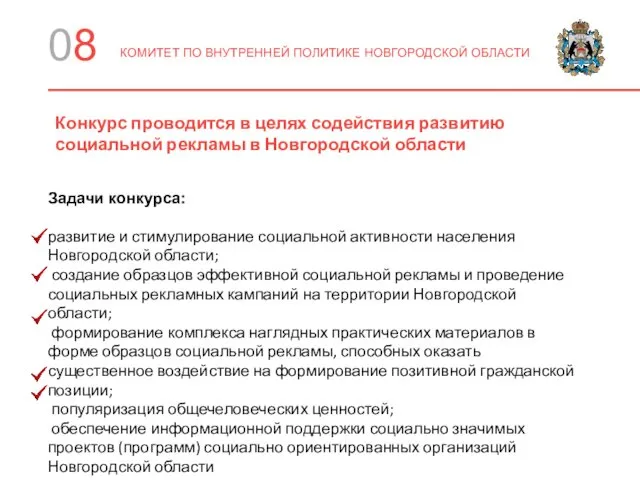 08 КОМИТЕТ ПО ВНУТРЕННЕЙ ПОЛИТИКЕ НОВГОРОДСКОЙ ОБЛАСТИ

Конкурс проводится в целях содействия развитию социальной рекламы в Новгородской области

Задачи конкурса:

развитие и стимулирование социальной активности населения Новгородской области;
создание образцов эффективной социальной рекламы и проведение социальных рекламных кампаний на территории Новгородской области;
формирование комплекса наглядных практических материалов в форме образцов социальной рекламы, способных оказать существенное воздействие на формирование позитивной гражданской позиции;
популяризация общечеловеческих ценностей;
обеспечение информационной поддержки социально значимых проектов (программ) социально ориентированных организаций Новгородской области